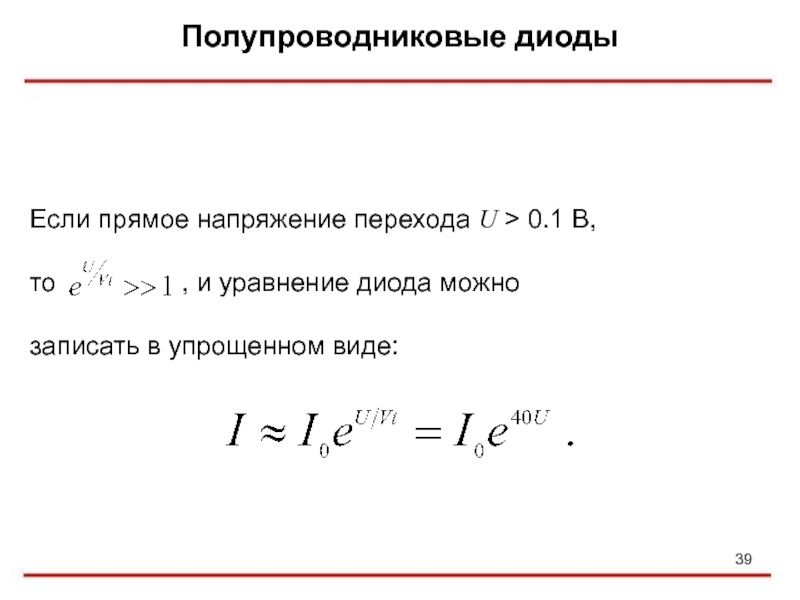 Полупроводниковые диоды

Если прямое напряжение перехода $U$ > 0.1 В,

то $e^{U/Vt} >> 1$ , и уравнение диода можно

записать в упрощенном виде:

$I \approx I_0 e^{U/Vt} = I_0 e^{40U}$ .

39